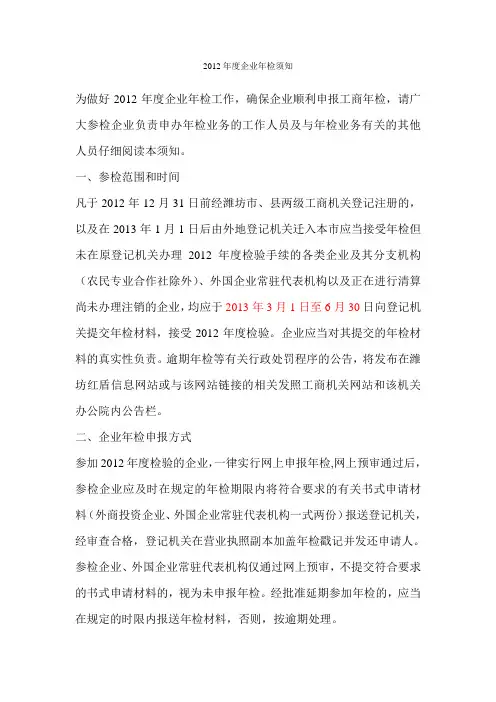 2012 年度企业年检须知

为做好 2012 年度企业年检工作，确保企业顺利申报工商年检，请广大参检企业负责申办年检业务的工作人员及与年检业务有关的其他人员仔细阅读本须知。

一、参检范围和时间

凡于 2012 年 12 月 31 日前经潍坊市、县两级工商机关登记注册的，以及在 2013 年 1 月 1 日后由外地登记机关迁入本市应当接受年检但未在原登记机关办理 2012 年度检验手续的各类企业及其分支机构（农民专业合作社除外）、外国企业常驻代表机构以及正在进行清算尚未办理注销的企业，均应于 2013 年 3 月 1 日至 6 月 30 日向登记机关提交年检材料，接受 2012 年度检验。企业应当对其提交的年检材料的真实性负责。逾期年检等有关行政处罚程序的公告，将发布在潍坊红盾信息网站或与该网站链接的相关发照工商机关网站和该机关办公院内公告栏。

二、企业年检申报方式

参加 2012 年度检验的企业，一律实行网上申报年检,网上预审通过后，参检企业应及时在规定的年检期限内将符合要求的有关书式申请材料（外商投资企业、外国企业常驻代表机构一式两份）报送登记机关，经审查合格，登记机关在营业执照副本加盖年检戳记并发还申请人。参检企业、外国企业常驻代表机构仅通过网上预审，不提交符合要求的书式申请材料的，视为未申报年检。经批准延期参加年检的，应当在规定的时限内报送年检材料，否则，按逾期处理。